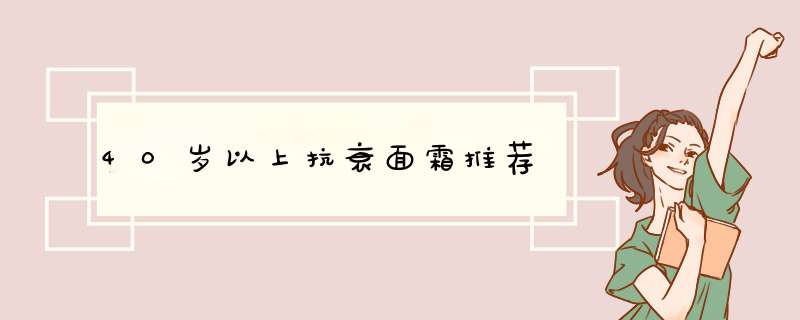 40岁以上抗衰面霜推荐